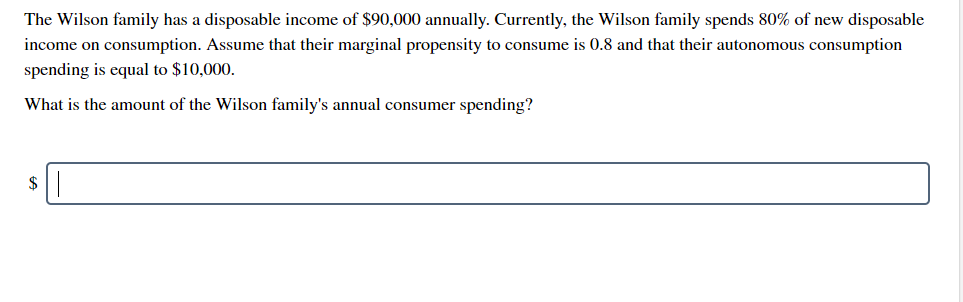 The Wilson family has a disposable income of \$90,000 annually. Currently, the Wilson family spends 80% of new disposable income on consumption. Assume that their marginal propensity to consume is 0.8 and that their autonomous consumption spending is equal to \$10,000.

What is the amount of the Wilson family's annual consumer spending?

\$